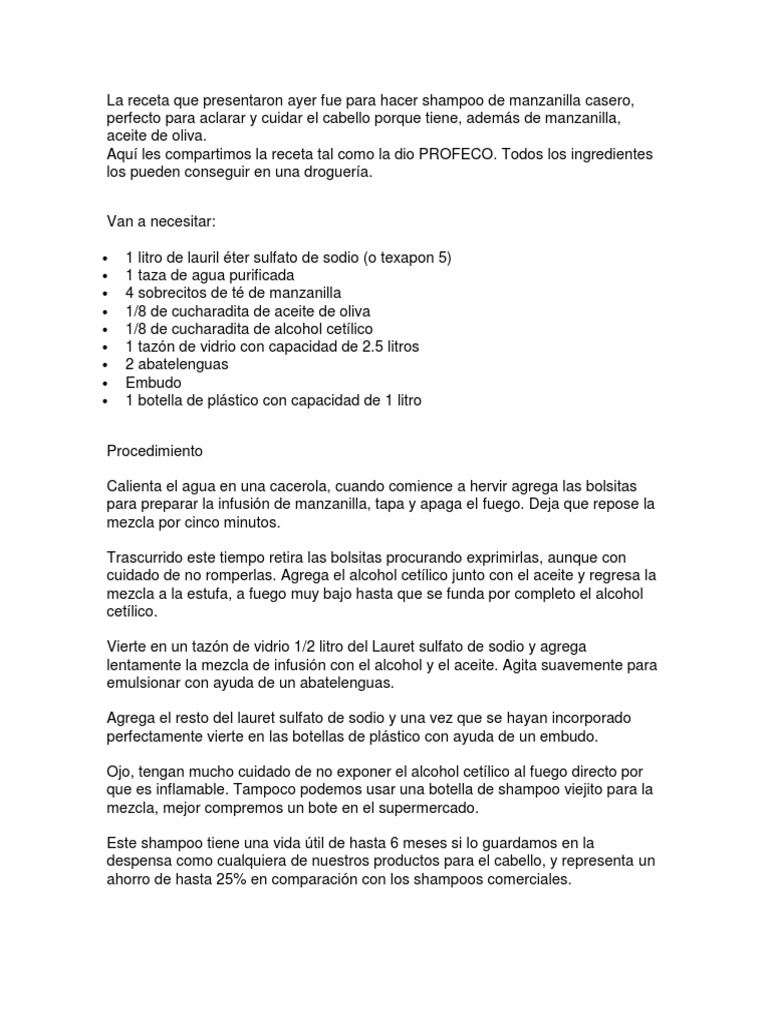 La receta que presentaron ayer fue para hacer shampoo de manzanilla casero, perfecto para aclarar y cuidar el cabello porque tiene, además de manzanilla, aceite de oliva.
Aquí les compartimos la receta tal como la dio PROFECO. Todos los ingredientes los pueden conseguir en una droguería.

Van a necesitar:

- 1 litro de lauril éter sulfato de sodio (o texapon 5)
- 1 taza de agua purificada
- 4 sobrecitos de té de manzanilla
- 1/8 de cucharadita de aceite de oliva
- 1/8 de cucharadita de alcohol cetílico
- 1 tazón de vidrio con capacidad de 2.5 litros
- 2 abatelenguas
- Embudo
- 1 botella de plástico con capacidad de 1 litro

Procedimiento

Calienta el agua en una cacerola, cuando comience a hervir agrega las bolsitas para preparar la infusión de manzanilla, tapa y apaga el fuego. Deja que repose la mezcla por cinco minutos.

Trascurrido este tiempo retira las bolsitas procurando exprimirlas, aunque con cuidado de no romperlas. Agrega el alcohol cetílico junto con el aceite y regresa la mezcla a la estufa, a fuego muy bajo hasta que se funda por completo el alcohol cetílico.

Vierte en un tazón de vidrio 1/2 litro del Lauret sulfato de sodio y agrega lentamente la mezcla de infusión con el alcohol y el aceite. Agita suavemente para emulsionar con ayuda de un abatelenguas.

Agrega el resto del lauret sulfato de sodio y una vez que se hayan incorporado perfectamente vierte en las botellas de plástico con ayuda de un embudo.

Ojo, tengan mucho cuidado de no exponer el alcohol cetílico al fuego directo por que es inflamable. Tampoco podemos usar una botella de shampoo viejito para la mezcla, mejor compremos un bote en el supermercado.

Este shampoo tiene una vida útil de hasta 6 meses si lo guardamos en la despensa como cualquiera de nuestros productos para el cabello, y representa un ahorro de hasta 25% en comparación con los shampoos comerciales.